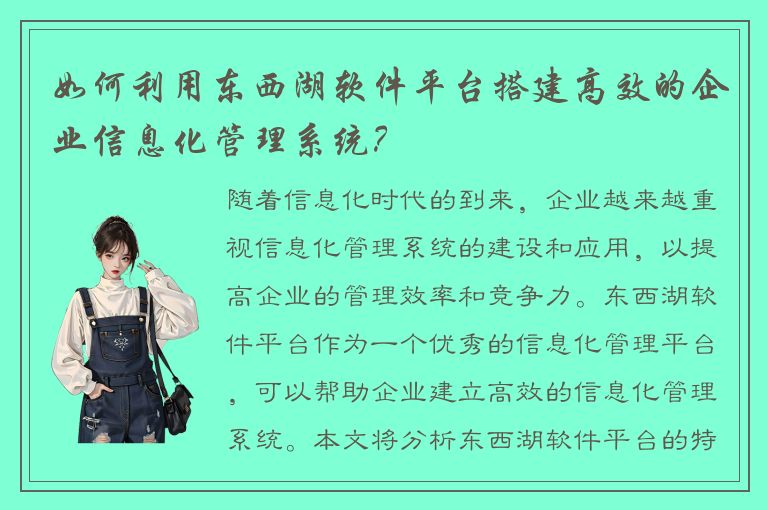 如何利用东西湖软件平台搭建高效的企业信息化管理系统？

随着信息化时代的到来，企业越来越重视信息化管理系统的建设和应用，以提高企业的管理效率和竞争力。东西湖软件平台作为一个优秀的信息化管理平台，可以帮助企业建立高效的信息化管理系统。本文将分析东西湖软件平台的特